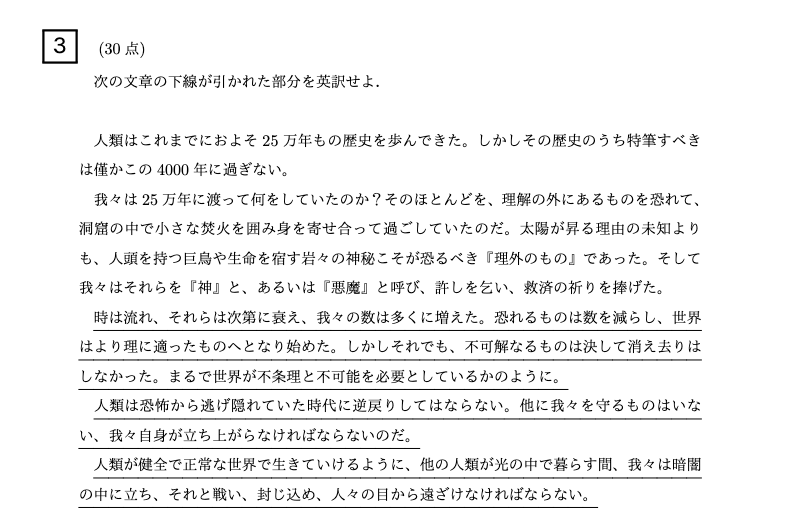 3 (30 点)

次の文章の下線が引かれた部分を英訳せよ．

人類はこれまでにおよそ 25 万年もの歴史を歩んできた。しかしその歴史のうち特筆すべきは僅かこの 4000 年に過ぎない。

我々は 25 万年に渡って何をしていたのか？そのほとんどを、理解の外にあるものを恐れて、洞窟の中で小さな焚火を囲み身を寄せ合って過ごしていたのだ。太陽が昇る理由の未知よりも、人頭を持つ巨鳥や生命を宿す岩々の神秘こそが恐るべき『理外のもの』であった。そして我々はそれらを『神』と、あるいは『悪魔』と呼び、許しを乞い、救済の祈りを捧げた。

時は流れ、それらは次第に衰え、我々の数は多くに増えた。恐れるものは数を減らし、世界はより理に適ったものへとなり始めた。しかしそれでも、不可解なるものは決して消え去りはしなかった。まるで世界が不条理と不可能を必要としているかのように。

人類は恐怖から逃げ隠れていた時代に逆戻りしてはならない。他に我々を守るものはいない、我々自身が立ち上がらなければならないのだ。

人類が健全で正常な世界で生きていけるように、他の人類が光の中で暮らす間、我々は暗闇の中に立ち、それと戦い、封じ込め、人々の目から遠ざけなければならない。